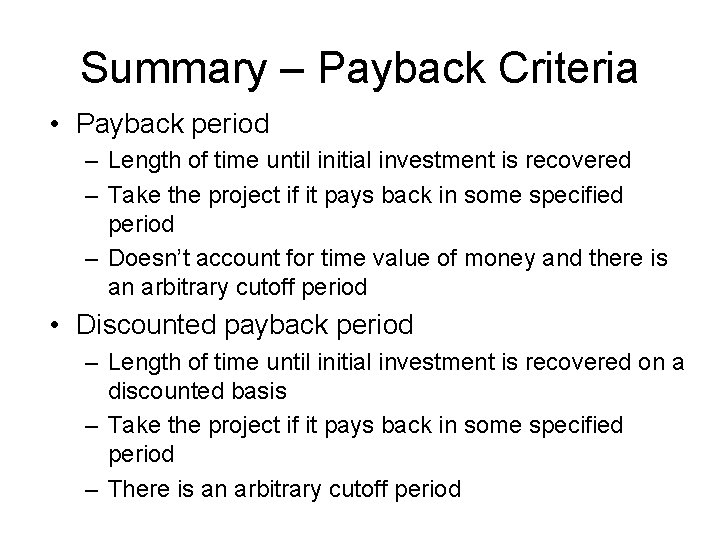 Summary – Payback Criteria

• Payback period
– Length of time until initial investment is recovered
– Take the project if it pays back in some specified period
– Doesn't account for time value of money and there is an arbitrary cutoff period

• Discounted payback period
– Length of time until initial investment is recovered on a discounted basis
– Take the project if it pays back in some specified period
– There is an arbitrary cutoff period